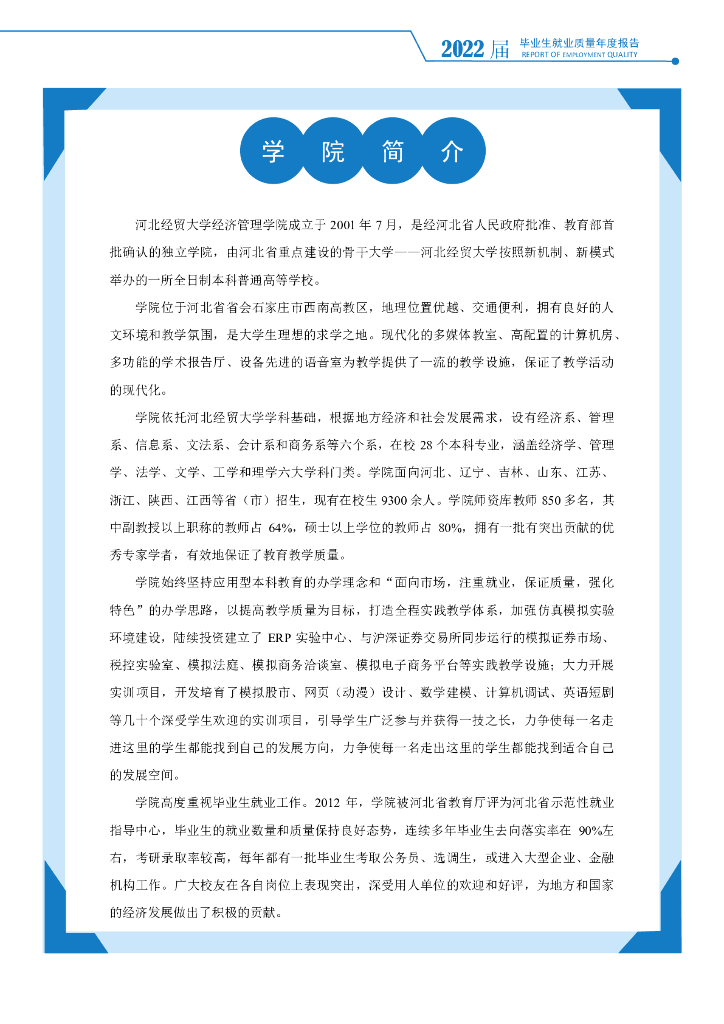 2022届 毕业生就业质量年度报告
REPORT OF EMPLOYMENT QUALITY

学 院 简 介

河北经贸大学经济管理学院成立于 2001 年 7 月，是经河北省人民政府批准、教育部首批确认的独立学院，由河北省重点建设的骨干大学——河北经贸大学按照新机制、新模式举办的一所全日制本科普通高等学校。

学院位于河北省省会石家庄市西南高教区，地理位置优越、交通便利，拥有良好的人文环境和教学氛围，是大学生理想的求学之地。现代化的多媒体教室、高配置的计算机房、多功能的学术报告厅、设备先进的语音室为教学提供了一流的教学设施，保证了教学活动的现代化。

学院依托河北经贸大学学科基础，根据地方经济和社会发展需求，设有经济系、管理系、信息系、文法系、会计系和商务系等六个系，在校 28 个本科专业，涵盖经济学、管理学、法学、文学、工学和理学六大学科门类。学院面向河北、辽宁、吉林、山东、江苏、浙江、陕西、江西等省（市）招生，现有在校生 9300 余人。学院师资库教师 850 多名，其中副教授以上职称的教师占 64%，硕士以上学位的教师占 80%，拥有一批有突出贡献的优秀专家学者，有效地保证了教育教学质量。

学院始终坚持应用型本科教育的办学理念和“面向市场，注重就业，保证质量，强化特色”的办学思路，以提高教学质量为目标，打造全程实践教学体系，加强仿真模拟实验环境建设，陆续投资建立了 ERP 实验中心、与沪深证券交易所同步运行的模拟证券市场、税控实验室、模拟法庭、模拟商务洽谈室、模拟电子商务平台等实践教学设施；大力开展实训项目，开发培育了模拟股市、网页（动漫）设计、数学建模、计算机调试、英语短剧等几十个深受学生欢迎的实训项目，引导学生广泛参与并获得一技之长，力争使每一名走进这里的学生都能找到自己的发展方向，力争使每一名走出这里的学生都能找到适合自己的发展空间。

学院高度重视毕业生就业工作。2012 年，学院被河北省教育厅评为河北省示范性就业指导中心，毕业生的就业数量和质量保持良好态势，连续多年毕业生去向落实率在 90%左右，考研录取率较高，每年都有一批毕业生考取公务员、选调生，或进入大型企业、金融机构工作。广大校友在各自岗位上表现突出，深受用人单位的欢迎和好评，为地方和国家的经济发展做出了积极的贡献。